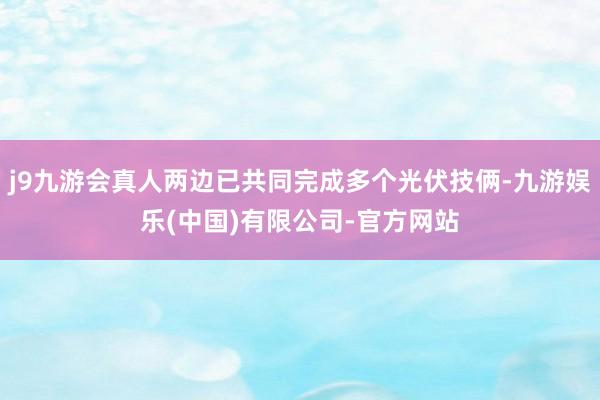 j9九游会真人两边已共同完成多个光伏技俩-九游娱乐(中国)有限公司-官方网站